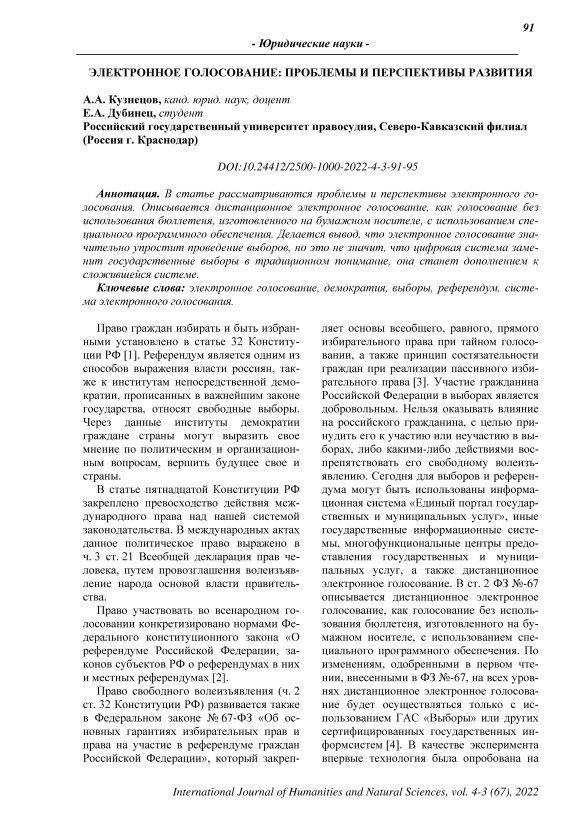 91

- Юридические науки -

ЭЛЕКТРОННОЕ ГОЛОСОВАНИЕ: ПРОБЛЕМЫ И ПЕРСПЕКТИВЫ РАЗВИТИЯ

А.А. Кузнецов, канд. юрид. наук, доцент
Е.А. Дубинец, студент
Российский государственный университет правосудия, Северо-Кавказский филиал (Россия г. Краснодар)

DOI:10.24412/2500-1000-2022-4-3-91-95

Аннотация. В статье рассматриваются проблемы и перспективы электронного голосования. Описывается дистанционное электронное голосование, как голосование без использования бюллетеня, изготовленного на бумажном носителе, с использованием специального программного обеспечения. Делается вывод, что электронное голосование значительно упростит проведение выборов, но это не значит, что цифровая система заменит государственные выборы в традиционном понимание, она станет дополнением к сложившейся системе.

Ключевые слова: электронное голосование, демократия, выборы, референдум, система электронного голосования.

Право граждан избирать и быть избранными установлено в статье 32 Конституции РФ [1]. Референдум является одним из способов выражения власти россиян, также к институтам непосредственной демократии, прописанных в важнейшим законе государства, относят свободные выборы. Через данные институты демократии граждане страны могут выразить свое мнение по политическим и организационным вопросам, вершить будущее свое и страны.

В статье пятнадцатой Конституции РФ закреплено превосходство действия международного права над нашей системой законодательства. В международных актах данное политическое право выражено в ч. 3 ст. 21 Всеобщей декларация прав человека, путем провозглашения волеизъявление народа основой власти правительства.

Право участвовать во всенародном голосовании конкретизировано нормами Федерального конституционного закона «О референдуме Российской Федерации, законов субъектов РФ о референдумах в них и местных референдумах [2].

Право свободного волеизъявления (ч. 2 ст. 32 Конституции РФ) развивается также в Федеральном законе № 67-ФЗ «Об основных гарантиях избирательных прав и права на участие в референдуме граждан Российской Федерации», который закрепляет основы всеобщего, равного, прямого избирательного права при тайном голосовании, а также принцип состязательности граждан при реализации пассивного избирательного права [3]. Участие гражданина Российской Федерации в выборах является добровольным. Нельзя оказывать влияние на российского гражданина, с целью принудить его к участию или неучастию в выборах, либо какими-либо действиями воспрепятствовать его свободному волеизъявлению. Сегодня для выборов и референдума могут быть использованы информационная система «Единый портал государственных и муниципальных услуг», иные государственные информационные системы, многофункциональные центры предоставления государственных и муниципальных услуг, а также дистанционное электронное голосование. В ст. 2 ФЗ №-67 описывается дистанционное электронное голосование, как голосование без использования бюллетеня, изготовленного на бумажном носителе, с использованием специального программного обеспечения. По изменениям, одобренными в первом чтении, внесенными в ФЗ №-67, на всех уровнях дистанционное электронное голосование будет осуществляться только с использованием ГАС «Выборы» или других сертифицированных государственных информсистем [4]. В качестве эксперимента впервые технология была опробована на

International Journal of Humanities and Natural Sciences, vol. 4-3 (67), 2022